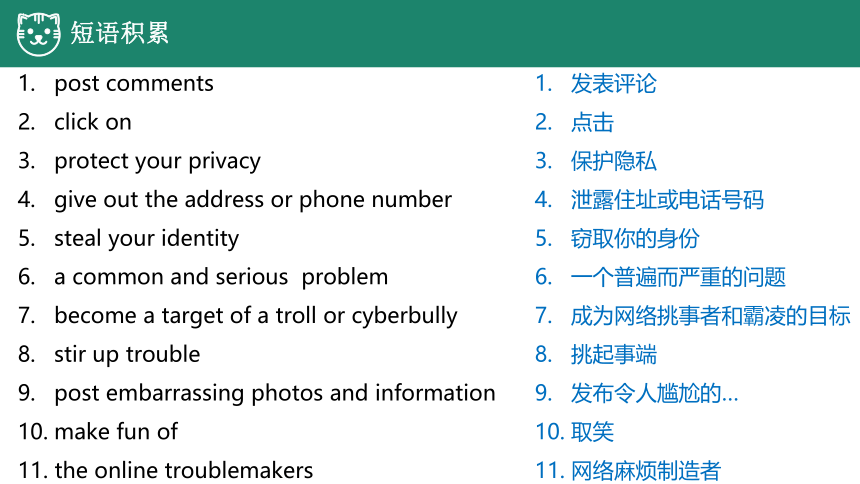 短语积累

1. post comments
2. click on
3. protect your privacy
4. give out the address or phone number
5. steal your identity
6. a common and serious problem
7. become a target of a troll or cyberbully
8. stir up trouble
9. post embarrassing photos and information
10. make fun of
11. the online troublemakers

1. 发表评论
2. 点击
3. 保护隐私
4. 泄露住址或电话号码
5. 窃取你的身份
6. 一个普遍而严重的问题
7. 成为网络挑事者和霸凌的目标
8. 挑起事端
9. 发布令人尴尬的...
10. 取笑
11. 网络麻烦制造者